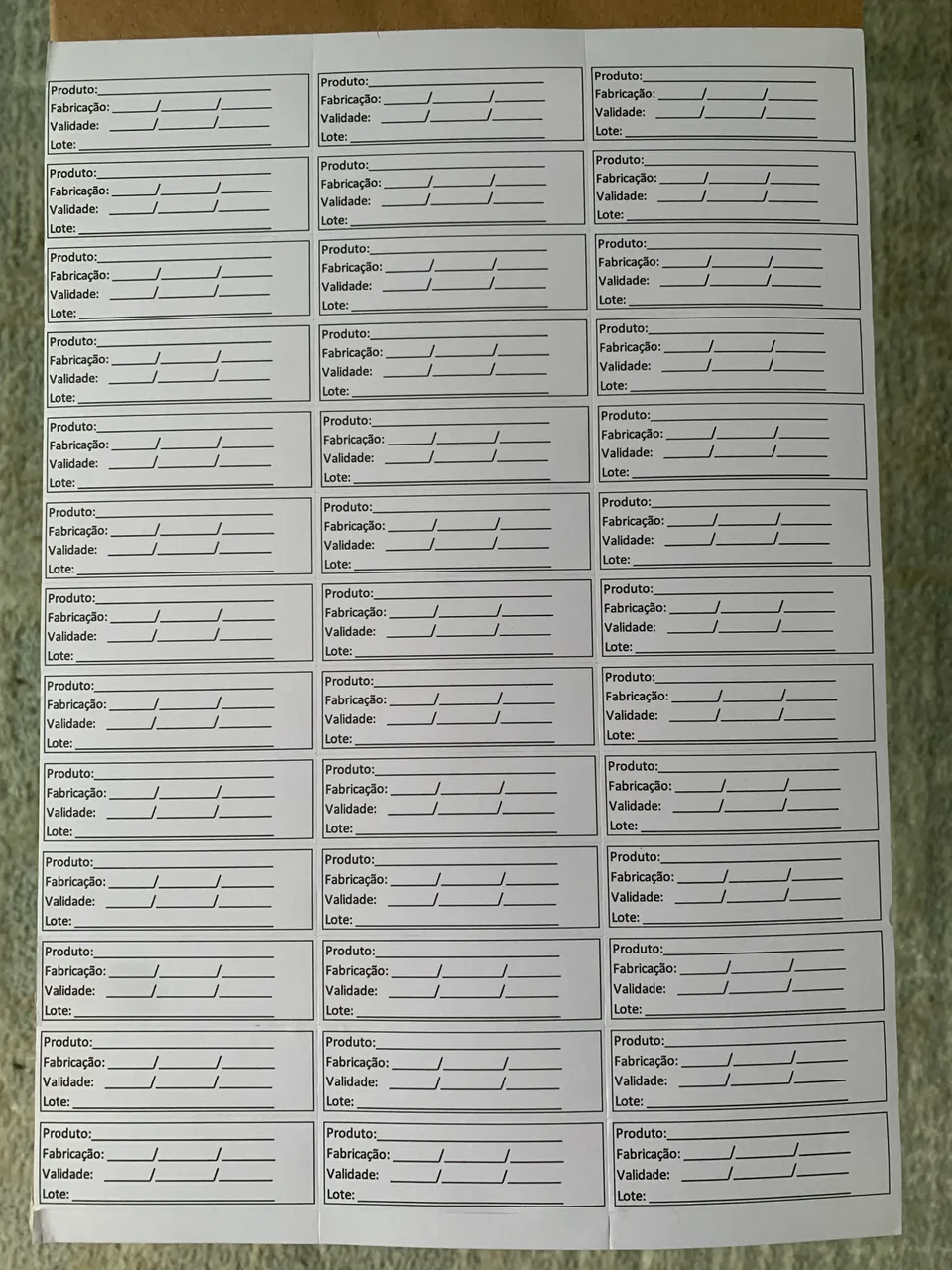 Produto:____
Fabricação: ____/____/____
Validade: ____/____/____
Lote:____

Produto:____
Fabricação: ____/____/____
Validade: ____/____/____
Lote:____

Produto:____
Fabricação: ____/____/____
Validade: ____/____/____
Lote:____

Produto:____
Fabricação: ____/____/____
Validade: ____/____/____
Lote:____

Produto:____
Fabricação: ____/____/____
Validade: ____/____/____
Lote:____

Produto:____
Fabricação: ____/____/____
Validade: ____/____/____
Lote:____

Produto:____
Fabricação: ____/____/____
Validade: ____/____/____
Lote:____

Produto:____
Fabricação: ____/____/____
Validade: ____/____/____
Lote:____

Produto:____
Fabricação: ____/____/____
Validade: ____/____/____
Lote:____

Produto:____
Fabricação: ____/____/____
Validade: ____/____/____
Lote:____

Produto:____
Fabricação: ____/____/____
Validade: ____/____/____
Lote:____

Produto:____
Fabricação: ____/____/____
Validade: ____/____/____
Lote:____

Produto:____
Fabricação: ____/____/____
Validade: ____/____/____
Lote:____

Produto:____
Fabricação: ____/____/____
Validade: ____/____/____
Lote:____

Produto:____
Fabricação: ____/____/____
Validade: ____/____/____
Lote:____

Produto:____
Fabricação: ____/____/____
Validade: ____/____/____
Lote:____

Produto:____
Fabricação: ____/____/____
Validade: ____/____/____
Lote:____

Produto:____
Fabricação: ____/____/____
Validade: ____/____/____
Lote:____

Produto:____
Fabricação: ____/____/____
Validade: ____/____/____
Lote:____

Produto:____
Fabricação: ____/____/____
Validade: ____/____/____
Lote:____

Produto:____
Fabricação: ____/____/____
Validade: ____/____/____
Lote:____

Produto:____
Fabricação: ____/____/____
Validade: ____/____/____
Lote:____

Produto:____
Fabricação: ____/____/____
Validade: ____/____/____
Lote:____

Produto:____
Fabricação: ____/____/____
Validade: ____/____/____
Lote:____

Produto:____
Fabricação: ____/____/____
Validade: ____/____/____
Lote:____

Produto:____
Fabricação: ____/____/____
Validade: ____/____/____
Lote:____

Produto:____
Fabricação: ____/____/____
Validade: ____/____/____
Lote:____

Produto:____
Fabricação: ____/____/____
Validade: ____/____/____
Lote:____

Produto:____
Fabricação: ____/____/____
Validade: ____/____/____
Lote:____

Produto:____
Fabricação: ____/____/____
Validade: ____/____/____
Lote:____

Produto:____
Fabricação: ____/____/____
Validade: ____/____/____
Lote:____

Produto:____
Fabricação: ____/____/____
Validade: ____/____/____
Lote:____

Produto:____
Fabricação: ____/____/____
Validade: ____/____/____
Lote:____

Produto:____
Fabricação: ____/____/____
Validade: ____/____/____
Lote:____

Produto:____
Fabricação: ____/____/____
Validade: ____/____/____
Lote:____

Produto:____
Fabricação: ____/____/____
Validade: ____/____/____
Lote:____

Produto:____
Fabricação: ____/____/____
Validade: ____/____/____
Lote:____

Produto:____
Fabricação: ____/____/____
Validade: ____/____/____
Lote:____

Produto:____
Fabricação: ____/____/____
Validade: ____/____/____
Lote:____